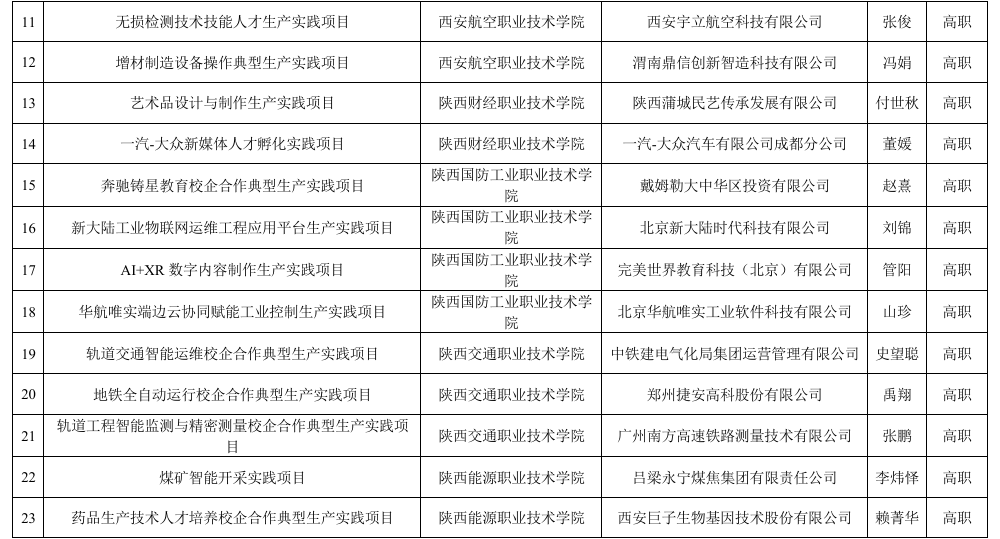 | 11 | 无损检测技术技能人才生产实践项目 | 西安航空职业技术学院 | 西安宇立航空科技有限公司 | 张俊 | 高职 |
|---|---|---|---|---|---|
| 12 | 增材制造设备操作典型生产实践项目 | 西安航空职业技术学院 | 渭南鼎信创新智造科技有限公司 | 冯娟 | 高职 |
| 13 | 艺术品设计与制作生产实践项目 | 陕西财经职业技术学院 | 陕西蒲城民艺传承发展有限公司 | 付世秋 | 高职 |
| 14 | 一汽-大众新媒体人才孵化实践项目 | 陕西财经职业技术学院 | 一汽-大众汽车有限公司成都分公司 | 董媛 | 高职 |
| 15 | 奔驰铸星教育校企合作典型生产实践项目 | 陕西国防工业职业技术学院 | 戴姆勒大中华区投资有限公司 | 赵熹 | 高职 |
| 16 | 新大陆工业物联网运维工程应用平台生产实践项目 | 陕西国防工业职业技术学院 | 北京新大陆时代科技有限公司 | 刘锦 | 高职 |
| 17 | AI+XR 数字内容制作生产实践项目 | 陕西国防工业职业技术学院 | 完美世界教育科技（北京）有限公司 | 管阳 | 高职 |
| 18 | 华航唯实端边云协同赋能工业控制生产实践项目 | 陕西国防工业职业技术学院 | 北京华航唯实工业软件科技有限公司 | 山珍 | 高职 |
| 19 | 轨道交通智能运维校企合作典型生产实践项目 | 陕西交通职业技术学院 | 中铁建电气化局集团运营管理有限公司 | 史望聪 | 高职 |
| 20 | 地铁全自动运行校企合作典型生产实践项目 | 陕西交通职业技术学院 | 郑州捷安高科股份有限公司 | 禹翔 | 高职 |
| 21 | 轨道工程智能监测与精密测量校企合作典型生产实践项目 | 陕西交通职业技术学院 | 广州南方高速铁路测量技术有限公司 | 张鹏 | 高职 |
| 22 | 煤矿智能开采实践项目 | 陕西能源职业技术学院 | 吕梁永宁煤焦集团有限责任公司 | 李炜怿 | 高职 |
| 23 | 药品生产技术人才培养校企合作典型生产实践项目 | 陕西能源职业技术学院 | 西安巨子生物基因技术股份有限公司 | 赖菁华 | 高职 |